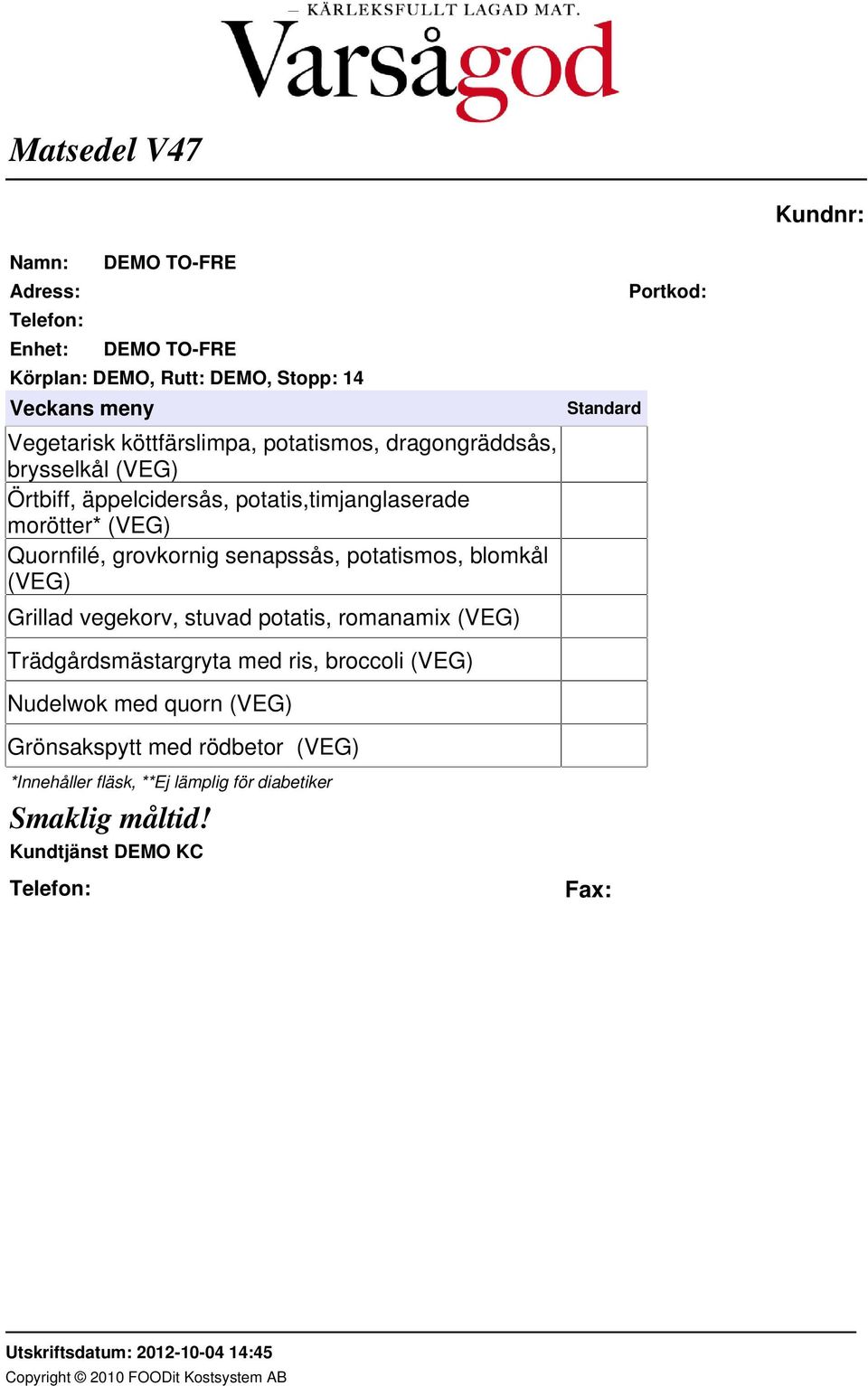 — KÄRLEKSFULLT LAGAD MAT.
Varsågod

Matsedel V47

Kundnr:

Namn: DEMO TO-FRE
Adress:
Portkod:
Telefon:
Enhet: DEMO TO-FRE
Körplan: DEMO, Rutt: DEMO, Stopp: 14

| Veckans meny | Standard |
|---|---|
| Vegetarisk köttfärslimpa, potatismos, dragongräddsås, brysselkål (VEG) | |
| Örtbiff, äppelcidersås, potatis,timjanglaserade morötter* (VEG) | |
| Quornfilé, grovkornig senapssås, potatismos, blomkål (VEG) | |
| Grillad vegekorv, stuvad potatis, romanamix (VEG) | |
| Trädgårdsmästargryta med ris, broccoli (VEG) | |
| Nudelwok med quorn (VEG) | |
| Grönsakspytt med rödbetor (VEG) | |

*Innehåller fläsk, **Ej lämplig för diabetiker

Smaklig måltid!
Kundtjänst DEMO KC
Telefon:
Fax:

Utskriftsdatum: 2012-10-04 14:45
Copyright © 2010 FOODit Kostsystem AB